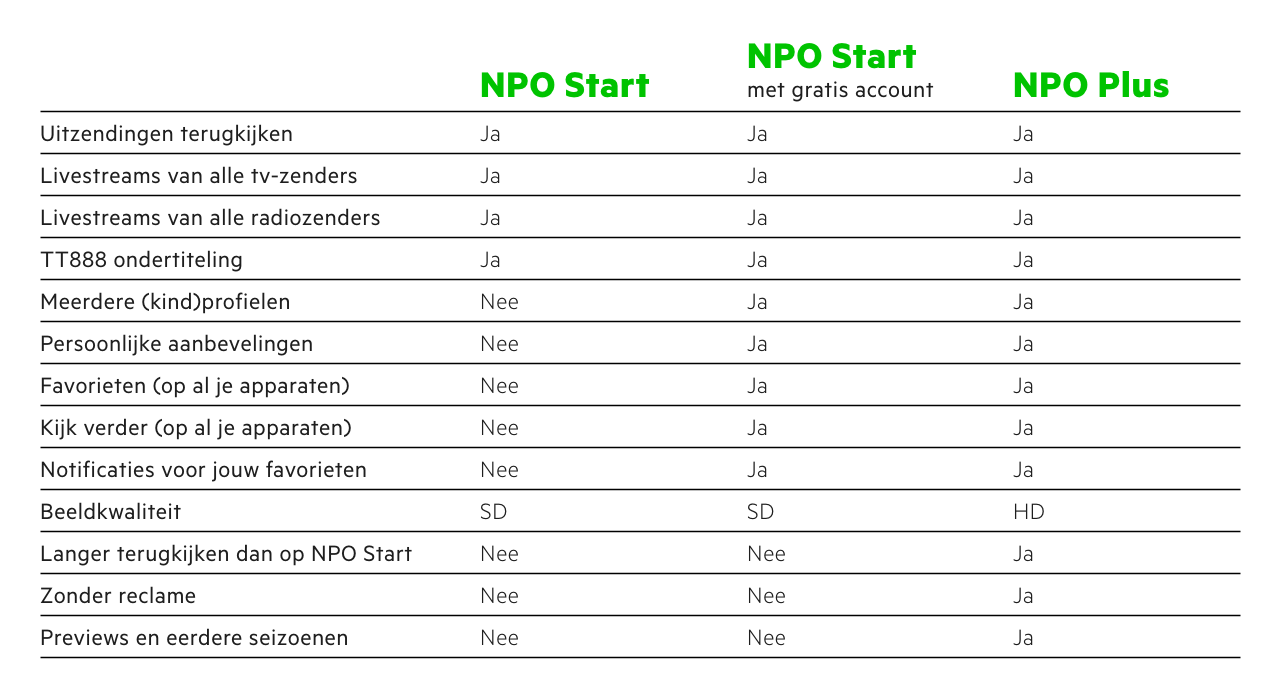 | | NPO Start | NPO Start met gratis account | NPO Plus |
|---|---|---|---|
| Uitzendingen terugkijken | Ja | Ja | Ja |
| Livestreams van alle tv-zenders | Ja | Ja | Ja |
| Livestreams van alle radiozenders | Ja | Ja | Ja |
| TT888 ondertiteling | Ja | Ja | Ja |
| Meerdere (kind)profielen | Nee | Ja | Ja |
| Persoonlijke aanbevelingen | Nee | Ja | Ja |
| Favorieten (op al je apparaten) | Nee | Ja | Ja |
| Kijk verder (op al je apparaten) | Nee | Ja | Ja |
| Notificaties voor jouw favorieten | Nee | Ja | Ja |
| Beeldkwaliteit | SD | SD | HD |
| Langer terugkijken dan op NPO Start | Nee | Nee | Ja |
| Zonder reclame | Nee | Nee | Ja |
| Previews en eerdere seizoenen | Nee | Nee | Ja |